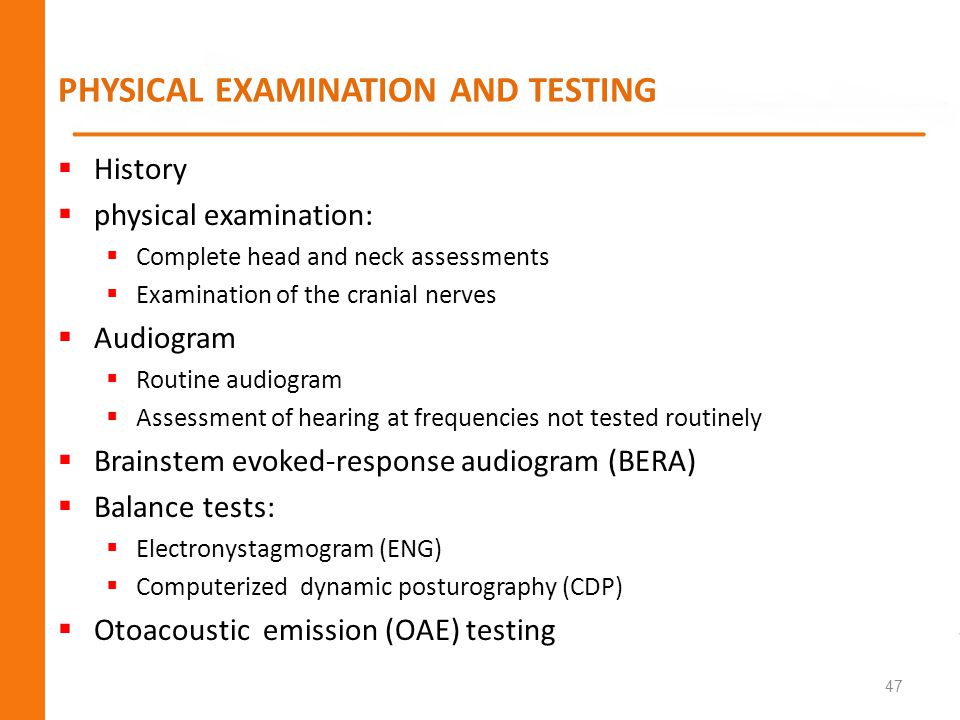 PHYSICAL EXAMINATION AND TESTING

- History
- physical examination:
  - Complete head and neck assessments
  - Examination of the cranial nerves
- Audiogram
  - Routine audiogram
  - Assessment of hearing at frequencies not tested routinely
- Brainstem evoked-response audiogram (BERA)
- Balance tests:
  - Electronystagmogram (ENG)
  - Computerized dynamic posturography (CDP)
- Otoacoustic emission (OAE) testing

47